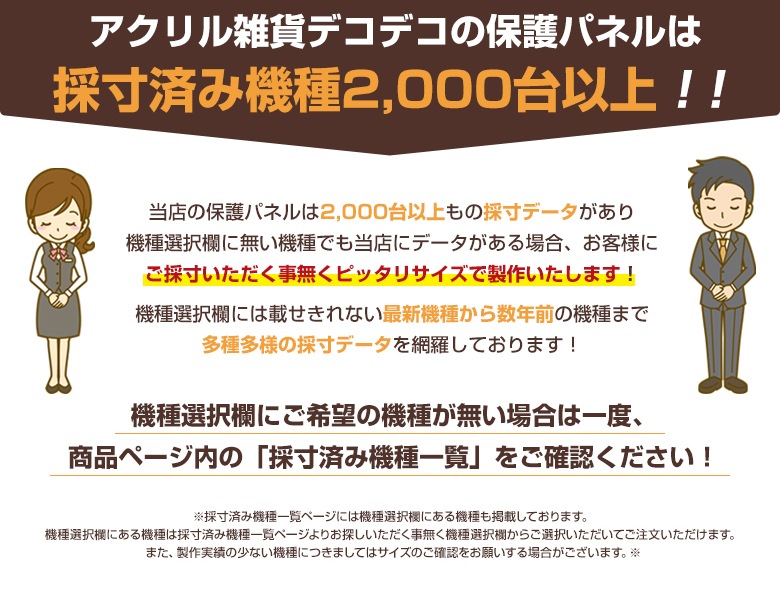 アクリル雑貨デコデコの保護パネルは
採寸済み機種2,000台以上！！

当店の保護パネルは2,000台以上もの採寸データがあり
機種選択欄に無い機種でも当店にデータがある場合、お客様に
ご採寸いただく事無くピッタリサイズで製作いたします！

機種選択欄には載せきれない最新機種から数年前の機種まで
多種多様の採寸データを網羅しております！

機種選択欄にご希望の機種が無い場合は一度、
商品ページ内の「採寸済み機種一覧」をご確認ください！

※採寸済み機種一覧ページには機種選択欄にある機種も掲載しております。
機種選択欄にある機種は採寸済み機種一覧ページよりお探しいただく事無く機種選択欄からご選択いただいてご注文いただけます。
また、製作実績の少ない機種につきましてはサイズのご確認をお願いする場合がございます。※